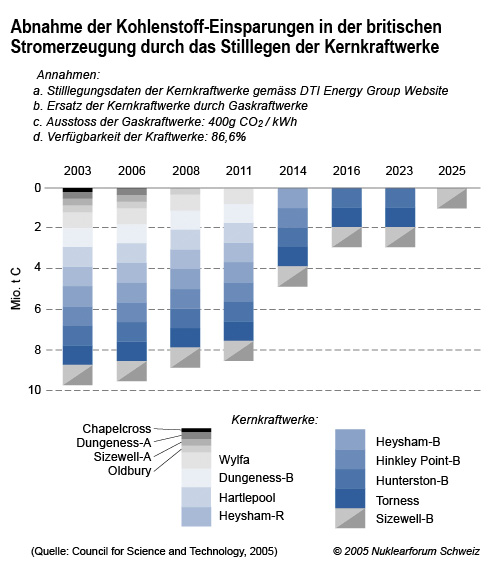 Abnahme der Kohlenstoff-Einsparungen in der britischen Stromerzeugung durch das Stilllegen der Kernkraftwerke

Annahmen:
a. Stilllegungsdaten der Kernkraftwerke gemäss DTI Energy Group Website
b. Ersatz der Kernkraftwerke durch Gaskraftwerke
c. Ausstoss der Gaskraftwerke: 400g $CO_2$ / kWh
d. Verfügbarkeit der Kraftwerke: 86,6%

2003 2006 2008 2011 2014 2016 2023 2025

0
2
4
6
8
10

Mio. t C

Kernkraftwerke:

Chapelcross
Dungeness-A
Sizewell-A
Oldbury
Wylfa
Dungeness-B
Hartlepool
Heysham-R
Heysham-B
Hinkley Point-B
Hunterston-B
Torness
Sizewell-B

(Quelle: Council for Science and Technology, 2005)
© 2005 Nuklearforum Schweiz